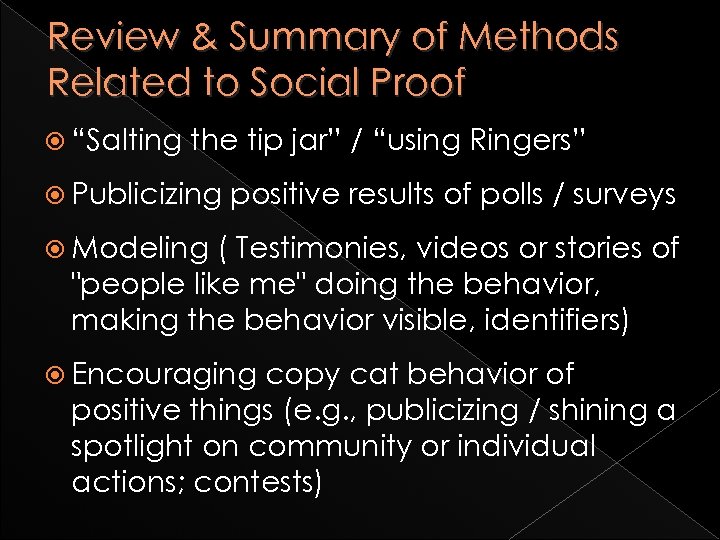 Review & Summary of Methods Related to Social Proof

• "Salting the tip jar" / "using Ringers"

• Publicizing positive results of polls / surveys

• Modeling ( Testimonies, videos or stories of "people like me" doing the behavior, making the behavior visible, identifiers)

• Encouraging copy cat behavior of positive things (e.g., publicizing / shining a spotlight on community or individual actions; contests)